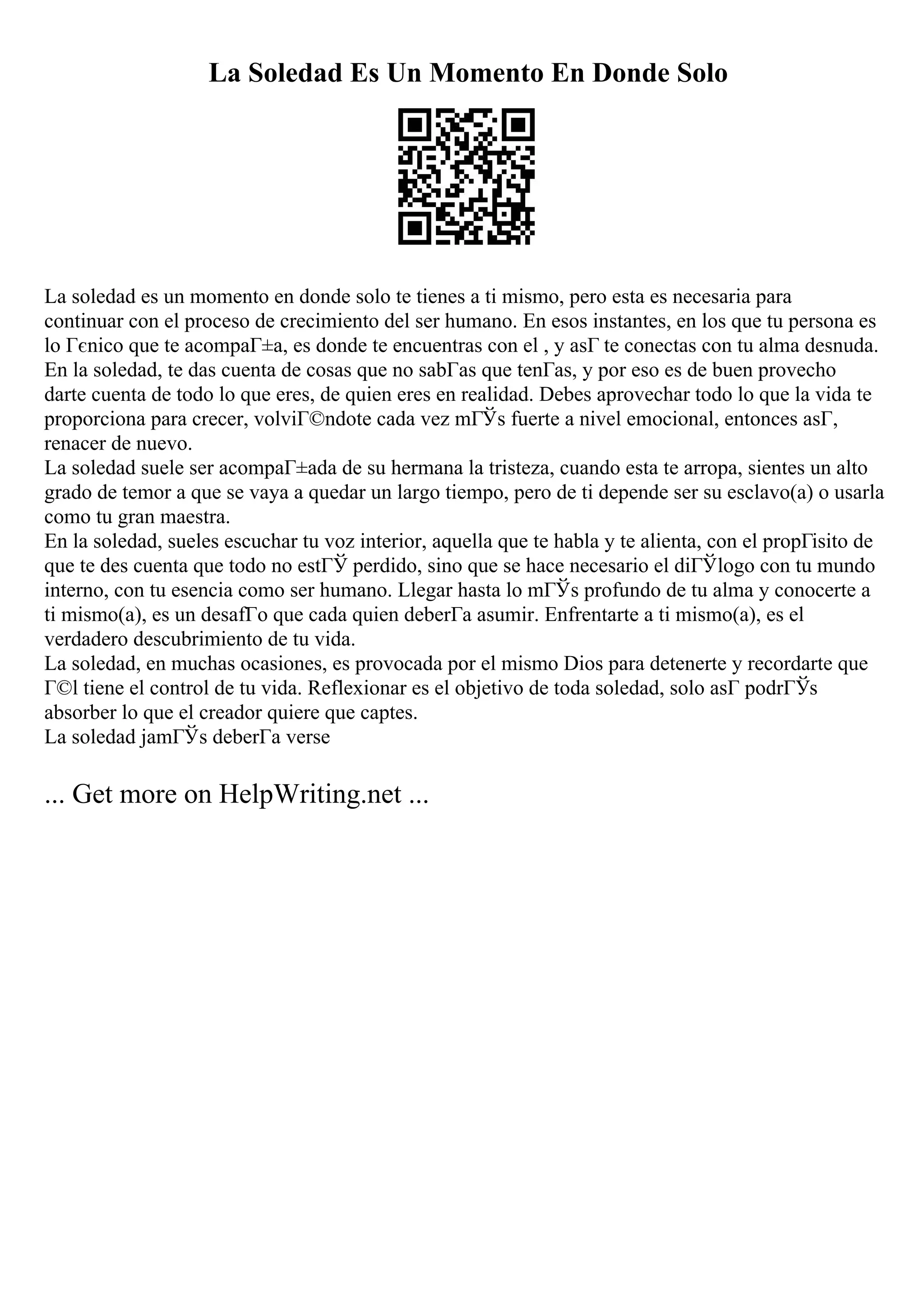 La Soledad Es Un Momento En Donde Solo

La soledad es un momento en donde solo te tienes a ti mismo, pero esta es necesaria para continuar con el proceso de crecimiento del ser humano. En esos instantes, en los que tu persona es lo Гєnico que te acompaГ±a, es donde te encuentras con el , y asГ te conectas con tu alma desnuda. En la soledad, te das cuenta de cosas que no sabГas que tenГas, y por eso es de buen provecho darte cuenta de todo lo que eres, de quien eres en realidad. Debes aprovechar todo lo que la vida te proporciona para crecer, volviГ©ndote cada vez mГЎs fuerte a nivel emocional, entonces asГ, renacer de nuevo.
La soledad suele ser acompaГ±ada de su hermana la tristeza, cuando esta te arropa, sientes un alto grado de temor a que se vaya a quedar un largo tiempo, pero de ti depende ser su esclavo(a) o usarla como tu gran maestra.
En la soledad, sueles escuchar tu voz interior, aquella que te habla y te alienta, con el propГіsito de que te des cuenta que todo no estГЎ perdido, sino que se hace necesario el diГЎlogo con tu mundo interno, con tu esencia como ser humano. Llegar hasta lo mГЎs profundo de tu alma y conocerte a ti mismo(a), es un desafГo que cada quien deberГa asumir. Enfrentarte a ti mismo(a), es el verdadero descubrimiento de tu vida.
La soledad, en muchas ocasiones, es provocada por el mismo Dios para detenerte y recordarte que Г©l tiene el control de tu vida. Reflexionar es el objetivo de toda soledad, solo asГ podrГЎs absorber lo que el creador quiere que captes.
La soledad jamГЎs deberГa verse

... Get more on HelpWriting.net ...